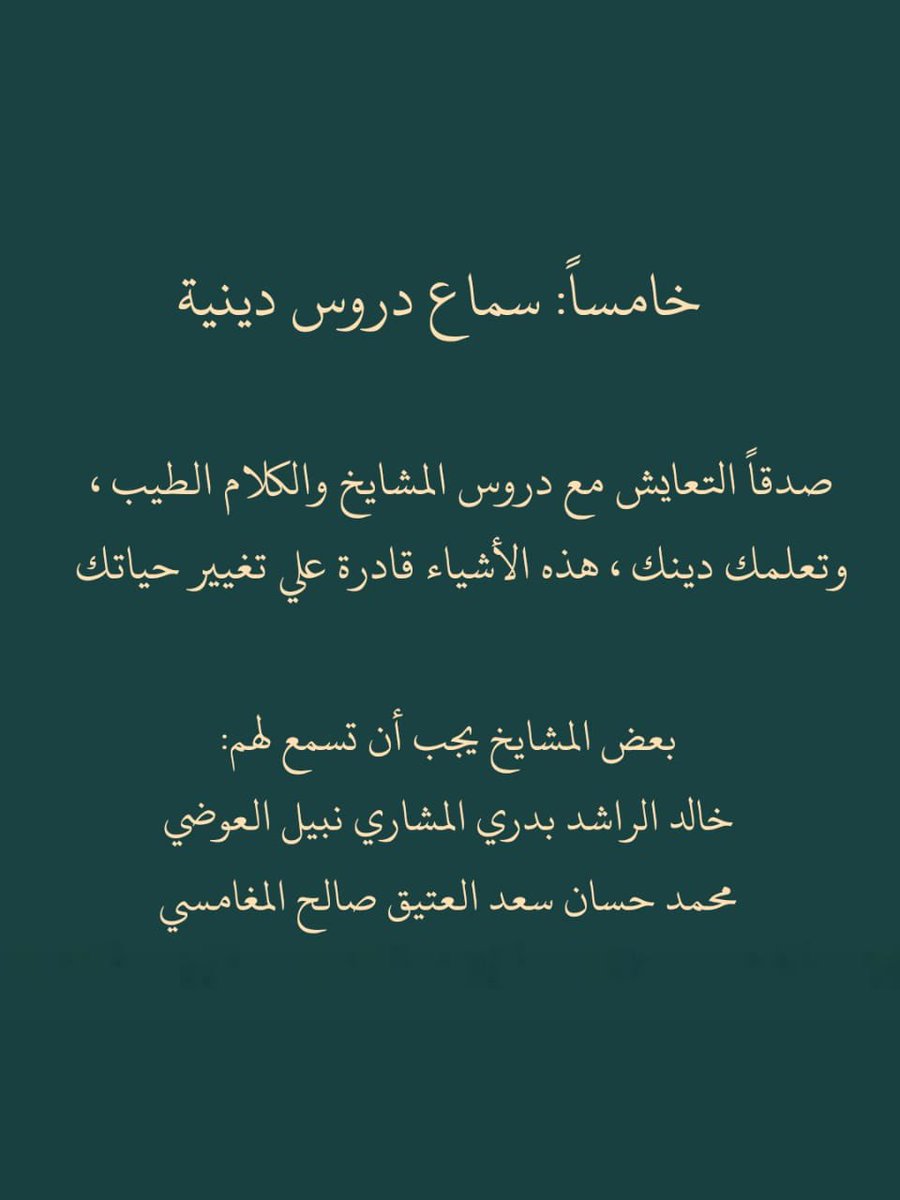 خامساً: سماع دروس دينية

صدقاً التعايش مع دروس المشايخ والكلام الطيب ، وتعلمك دينك ، هذه الأشياء قادرة علي تغيير حياتك

بعض المشايخ يجب أن تسمع لهم:
خالد الراشد بدري المشاري نبيل العوضي
محمد حسان سعد العتيق صالح المغامسي